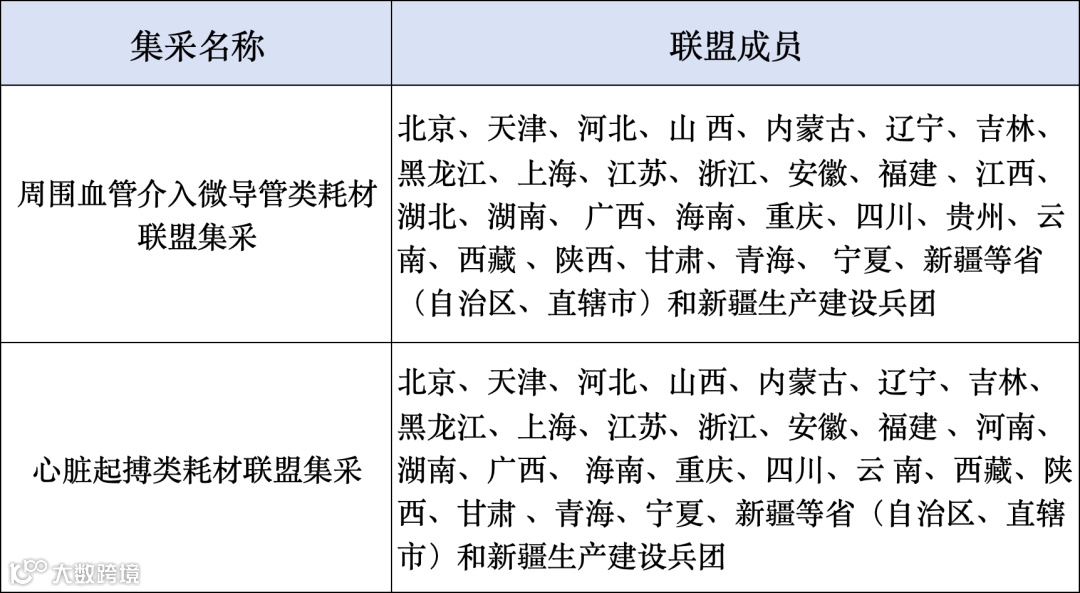 | 集采名称 | 联盟成员 |
|---|---|
| 周围血管介入微导管类耗材联盟集采 | 北京、天津、河北、山 西、内蒙古、辽宁、吉林、黑龙江、上海、江苏、浙江、安徽、福建 、江西、湖北、湖南、 广西、海南、重庆、四川、贵州、云南、西藏 、陕西、甘肃、青海、 宁夏、新疆等省（自治区、直辖市）和新疆生产建设兵团 |
| 心脏起搏类耗材联盟集采 | 北京、天津、河北、山西、内蒙古、辽宁、吉林、黑龙江、上海、江苏、浙江、安徽、福建 、河南、湖南、广西、 海南、重庆、四川、云 南、西藏、陕西、甘肃 、青海、宁夏、新疆等省（自治区、直辖市）和新疆生产建设兵团 |

大数跨境